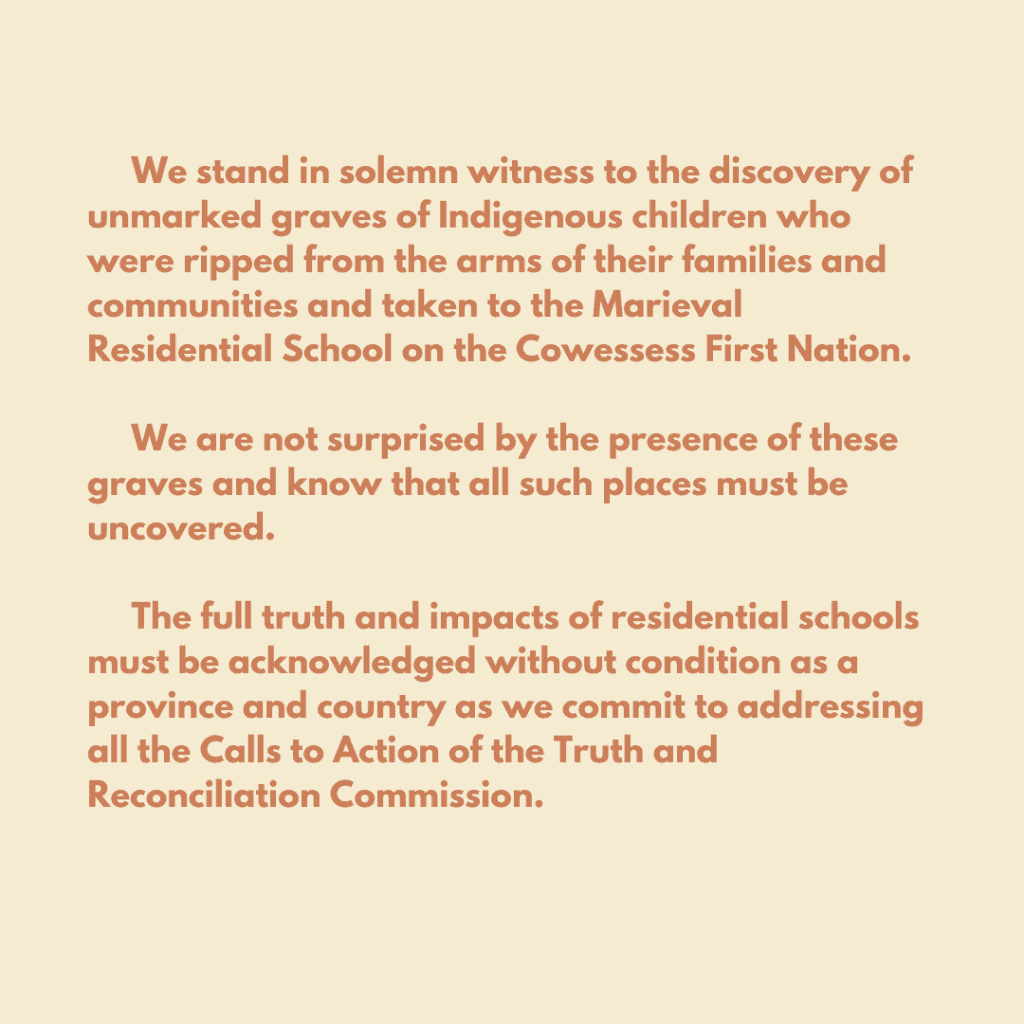 We stand in solemn witness to the discovery of unmarked graves of Indigenous children who were ripped from the arms of their families and communities and taken to the Marieval Residential School on the Cowessess First Nation.

We are not surprised by the presence of these graves and know that all such places must be uncovered.

The full truth and impacts of residential schools must be acknowledged without condition as a province and country as we commit to addressing all the Calls to Action of the Truth and Reconciliation Commission.